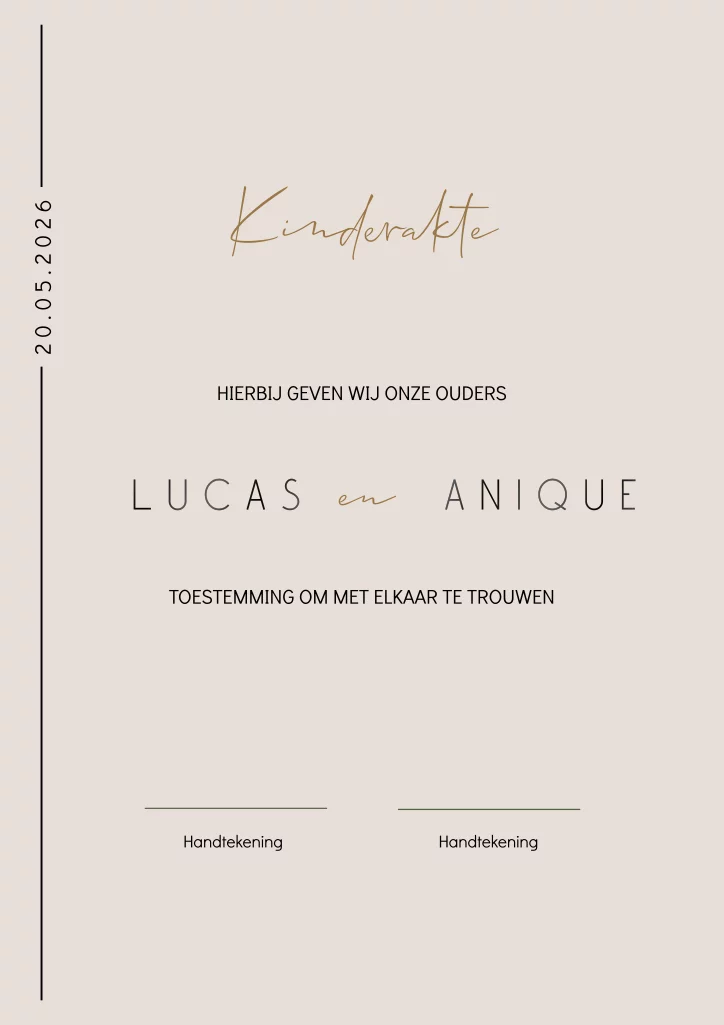 20.05.2026

Kinderakte

HIERBIJ GEVEN WIJ ONZE OUDERS

LUCAS en ANIQUE

TOESTEMMING OM MET ELKAAR TE TROUWEN

Handtekening

Handtekening